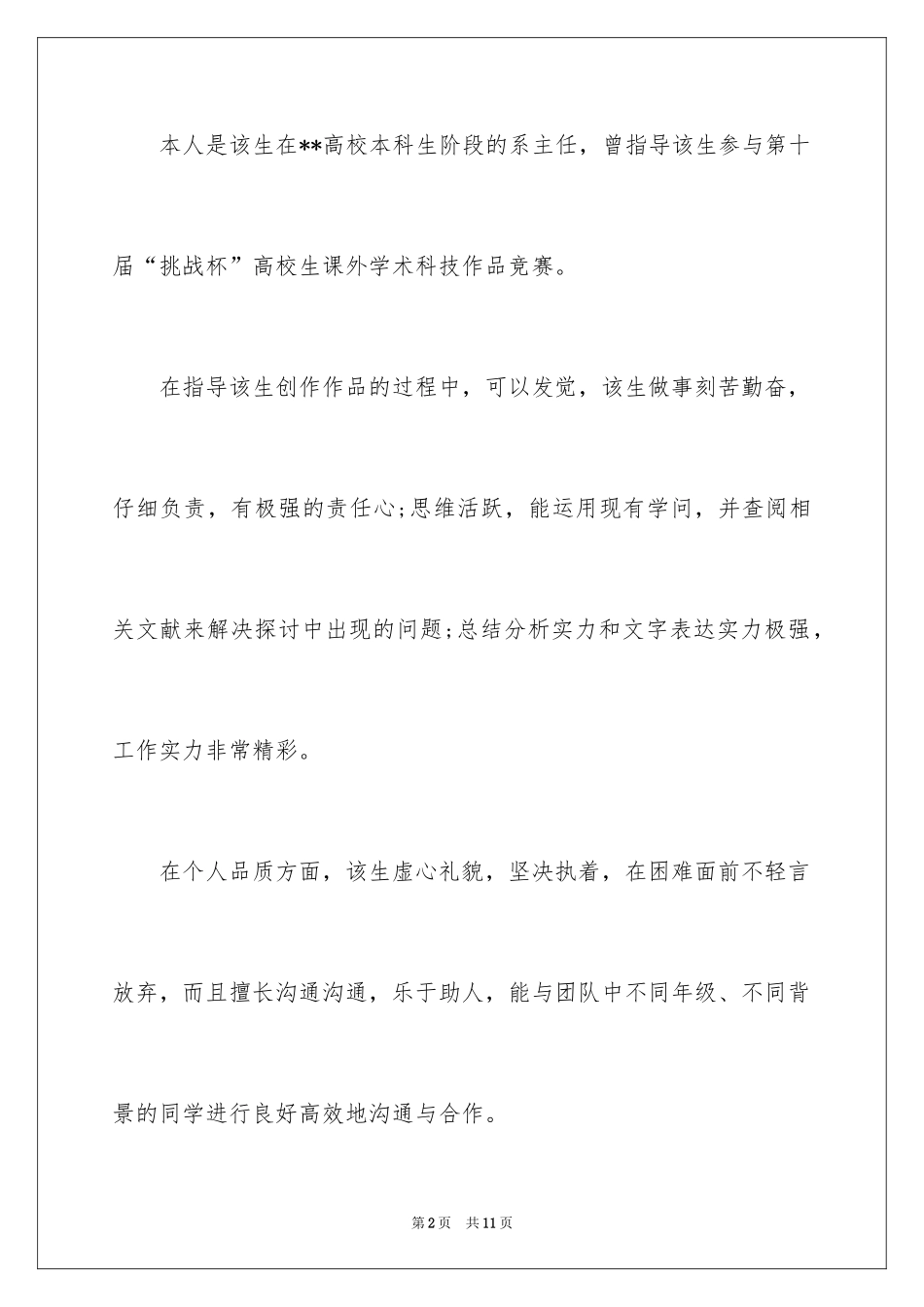 本人是该生在**高校本科生阶段的系主任，曾指导该生参与第十届“挑战杯”高校生课外学术科技作品竞赛。

在指导该生创作作品的过程中，可以发觉，该生做事刻苦勤奋，仔细负责，有极强的责任心;思维活跃，能运用现有学问，并查阅相关文献来解决探讨中出现的问题;总结分析实力和文字表达实力极强，工作实力非常精彩。

在个人品质方面，该生虚心礼貌，坚决执着，在困难面前不轻言放弃，而且擅长沟通沟通，乐于助人，能与团队中不同年级、不同背景的同学进行良好高效地沟通与合作。

第2页 共11页